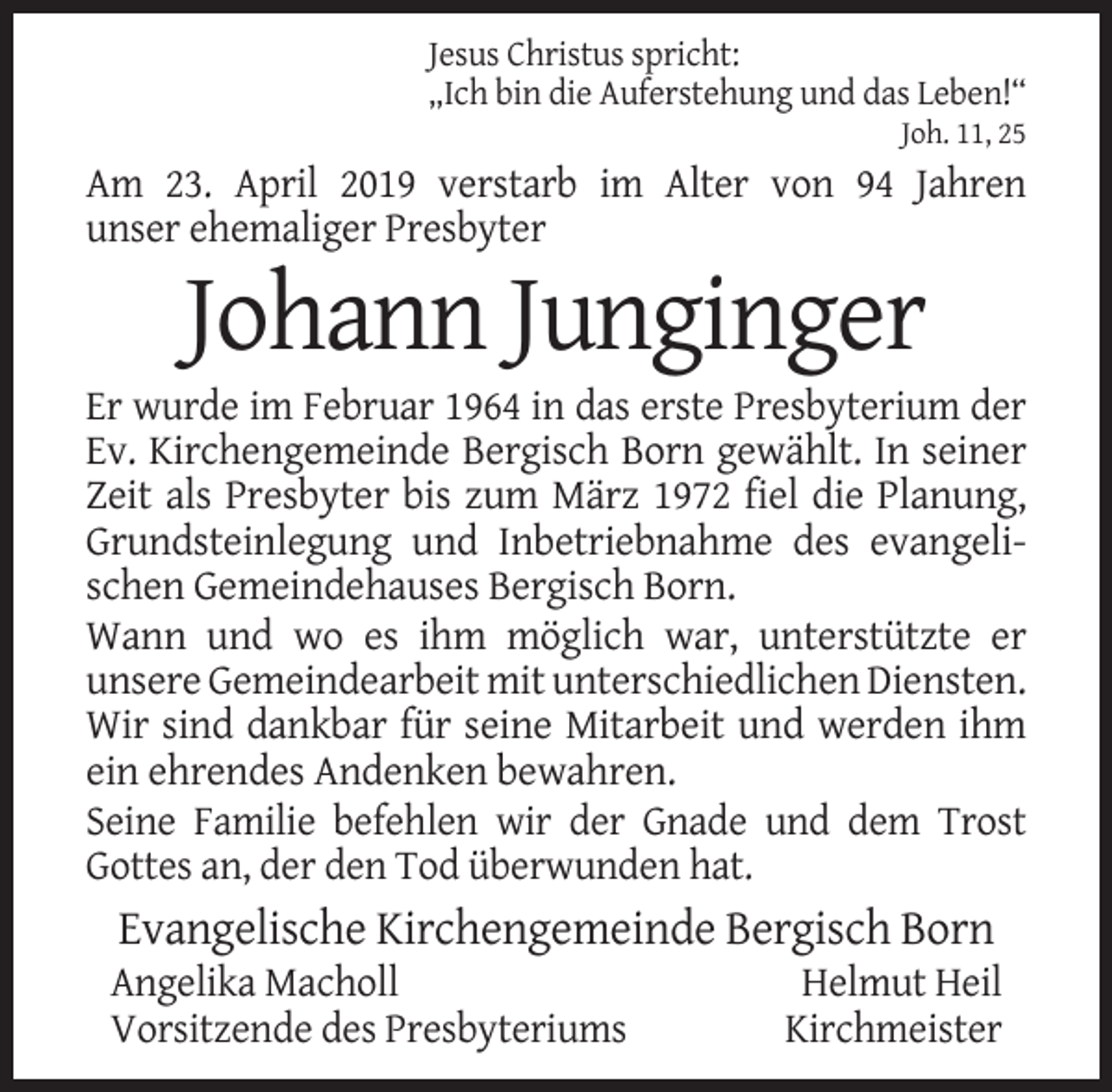 Jesus Christus spricht:
„Ich bin die Auferstehung und das Leben!“
Joh. 11, 25

Am 23. April 2019 verstarb im Alter von 94 Jahren unser ehemaliger Presbyter

Johann Junginger

Er wurde im Februar 1964 in das erste Presbyterium der Ev. Kirchengemeinde Bergisch Born gewählt. In seiner Zeit als Presbyter bis zum März 1972 fiel die Planung, Grundsteinlegung und Inbetriebnahme des evangelischen Gemeindehauses Bergisch Born.

Wann und wo es ihm möglich war, unterstützte er unsere Gemeindearbeit mit unterschiedlichen Diensten. Wir sind dankbar für seine Mitarbeit und werden ihm ein ehrendes Andenken bewahren.

Seine Familie befehlen wir der Gnade und dem Trost Gottes an, der den Tod überwunden hat.

Evangelische Kirchengemeinde Bergisch Born

Angelika Macholl
Vorsitzende des Presbyteriums

Helmut Heil
Kirchmeister